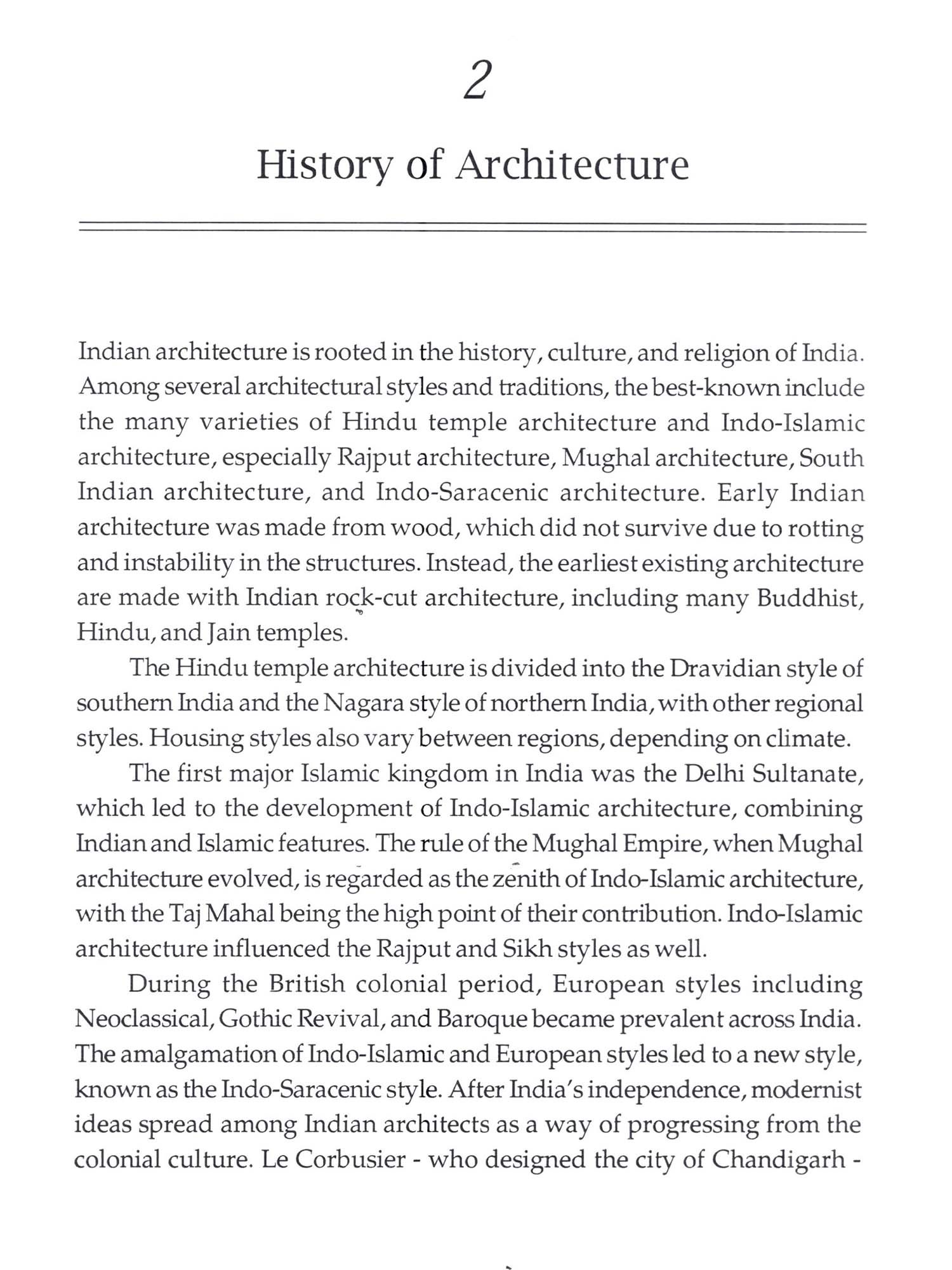 2

History of Architecture

Indian architecture is rooted in the history, culture, and religion of India. Among several architectural styles and traditions, the best-known include the many varieties of Hindu temple architecture and Indo-Islamic architecture, especially Rajput architecture, Mughal architecture, South Indian architecture, and Indo-Saracenic architecture. Early Indian architecture was made from wood, which did not survive due to rotting and instability in the structures. Instead, the earliest existing architecture are made with Indian rock-cut architecture, including many Buddhist, Hindu, and Jain temples.

The Hindu temple architecture is divided into the Dravidian style of southern India and the Nagara style of northern India, with other regional styles. Housing styles also vary between regions, depending on climate.

The first major Islamic kingdom in India was the Delhi Sultanate, which led to the development of Indo-Islamic architecture, combining Indian and Islamic features. The rule of the Mughal Empire, when Mughal architecture evolved, is regarded as the zenith of Indo-Islamic architecture, with the Taj Mahal being the high point of their contribution. Indo-Islamic architecture influenced the Rajput and Sikh styles as well.

During the British colonial period, European styles including Neoclassical, Gothic Revival, and Baroque became prevalent across India. The amalgamation of Indo-Islamic and European styles led to a new style, known as the Indo-Saracenic style. After India's independence, modernist ideas spread among Indian architects as a way of progressing from the colonial culture. Le Corbusier - who designed the city of Chandigarh -